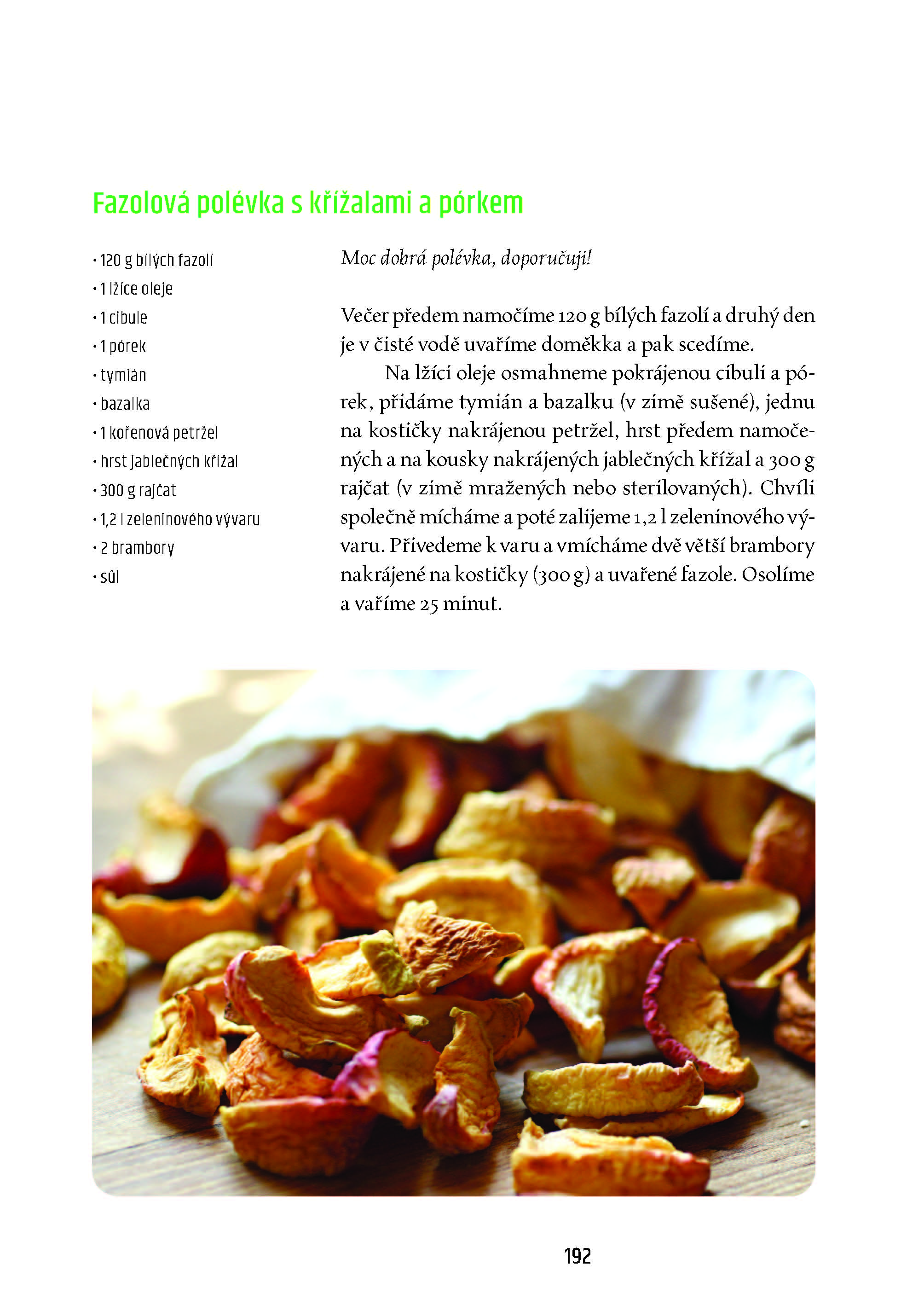 Fazolová polévka s křížalami a pórkem

• 120 g bílých fazolí
• 1 lžíce oleje
• 1 cibule
• 1 pórek
• tymián
• bazalka
• 1 kořenová petržel
• hrst jablečných křížal
• 300 g rajčat
• 1,2 l zeleninového vývaru
• 2 brambory
• sůl

Moc dobrá polévka, doporučuji!

Večer předem namočíme 120 g bílých fazolí a druhý den je v čisté vodě uvaříme doměkka a pak scedíme.

Na lžíci oleje osmahneme pokrájenou cibuli a pórek, přidáme tymián a bazalku (v zimě sušené), jednu na kostičky nakrájenou petržel, hrst předem namočených a na kousky nakrájených jablečných křížal a 300 g rajčat (v zimě mražených nebo sterilovaných). Chvíli společně mícháme a poté zalijeme 1,2 l zeleninového vývaru. Přivedeme k varu a vmícháme dvě větší brambory nakrájené na kostičky (300 g) a uvařené fazole. Osolíme a vaříme 25 minut.

192